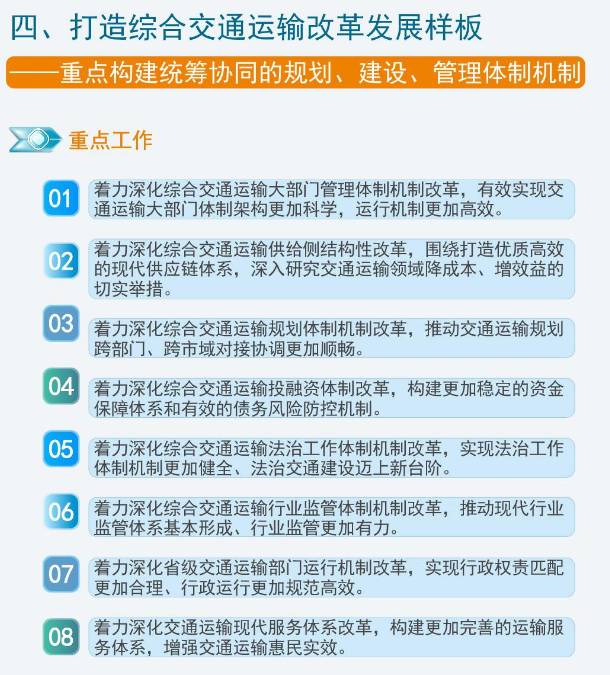 四、打造综合交通运输改革发展样板

——重点构建统筹协同的规划、建设、管理体制机制

重点工作

01 着力深化综合交通运输大部门管理体制机制改革，有效实现交通运输大部门体制架构更加科学，运行机制更加高效。

02 着力深化综合交通运输供给侧结构性改革，围绕打造优质高效的现代供应链体系，深入研究交通运输领域降成本、增效益的切实举措。

03 着力深化综合交通运输规划体制机制改革，推动交通运输规划跨部门、跨市域对接协调更加顺畅。

04 着力深化综合交通运输投融资体制改革，构建更加稳定的资金保障体系和有效的债务风险防控机制。

05 着力深化综合交通运输法治工作体制机制改革，实现法治工作体制机制更加健全、法治交通建设迈上新台阶。

06 着力深化综合交通运输行业监管体制机制改革，推动现代行业监管体系基本形成、行业监管更加有力。

07 着力深化省级交通运输部门运行机制改革，实现行政权责匹配更加合理、行政运行更加规范高效。

08 着力深化交通运输现代服务体系改革，构建更加完善的运输服务体系，增强交通运输惠民实效。